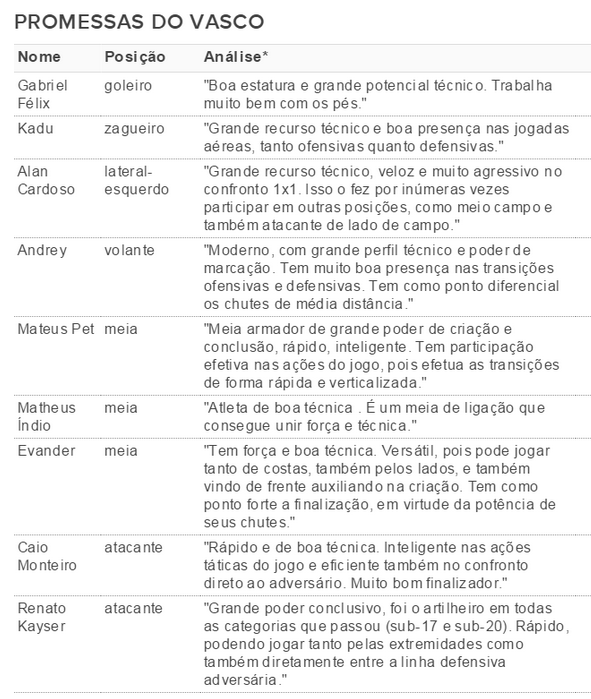 PROMESSAS DO VASCO

| Nome | Posição | Análise* |
|---|---|---|
| Gabriel Félix | goleiro | "Boa estatura e grande potencial técnico. Trabalha muito bem com os pés." |
| Kadu | zagueiro | "Grande recurso técnico e boa presença nas jogadas aéreas, tanto ofensivas quanto defensivas." |
| Alan Cardoso | lateral-esquerdo | "Grande recurso técnico, veloz e muito agressivo no confronto 1x1. Isso o fez por inúmeras vezes participar em outras posições, como meio campo e também atacante de lado de campo." |
| Andrey | volante | "Moderno, com grande perfil técnico e poder de marcação. Tem muito boa presença nas transições ofensivas e defensivas. Tem como ponto diferencial os chutes de média distância." |
| Mateus Pet | meia | "Meia armador de grande poder de criação e conclusão, rápido, inteligente. Tem participação efetiva nas ações do jogo, pois efetua as transições de forma rápida e verticalizada." |
| Matheus Índio | meia | "Atleta de boa técnica . É um meia de ligação que consegue unir força e técnica." |
| Evander | meia | "Tem força e boa técnica. Versátil, pois pode jogar tanto de costas, também pelos lados, e também vindo de frente auxiliando na criação. Tem como ponto forte a finalização, em virtude da potência de seus chutes." |
| Caio Monteiro | atacante | "Rápido e de boa técnica. Inteligente nas ações táticas do jogo e eficiente também no confronto direto ao adversário. Muito bom finalizador." |
| Renato Kayser | atacante | "Grande poder conclusivo, foi o artilheiro em todas as categorias que passou (sub-17 e sub-20). Rápido, podendo jogar tanto pelas extremidades como também diretamente entre a linha defensiva adversária." |